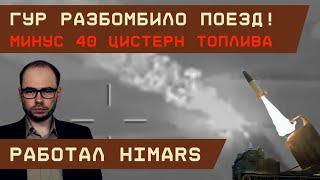 ГУР РАЗБОМБИЛО ПОЕЗД!
МИНУС 40 ЦИСТЕРН ТОПЛИВА

РАБОТАЛ HIMARS